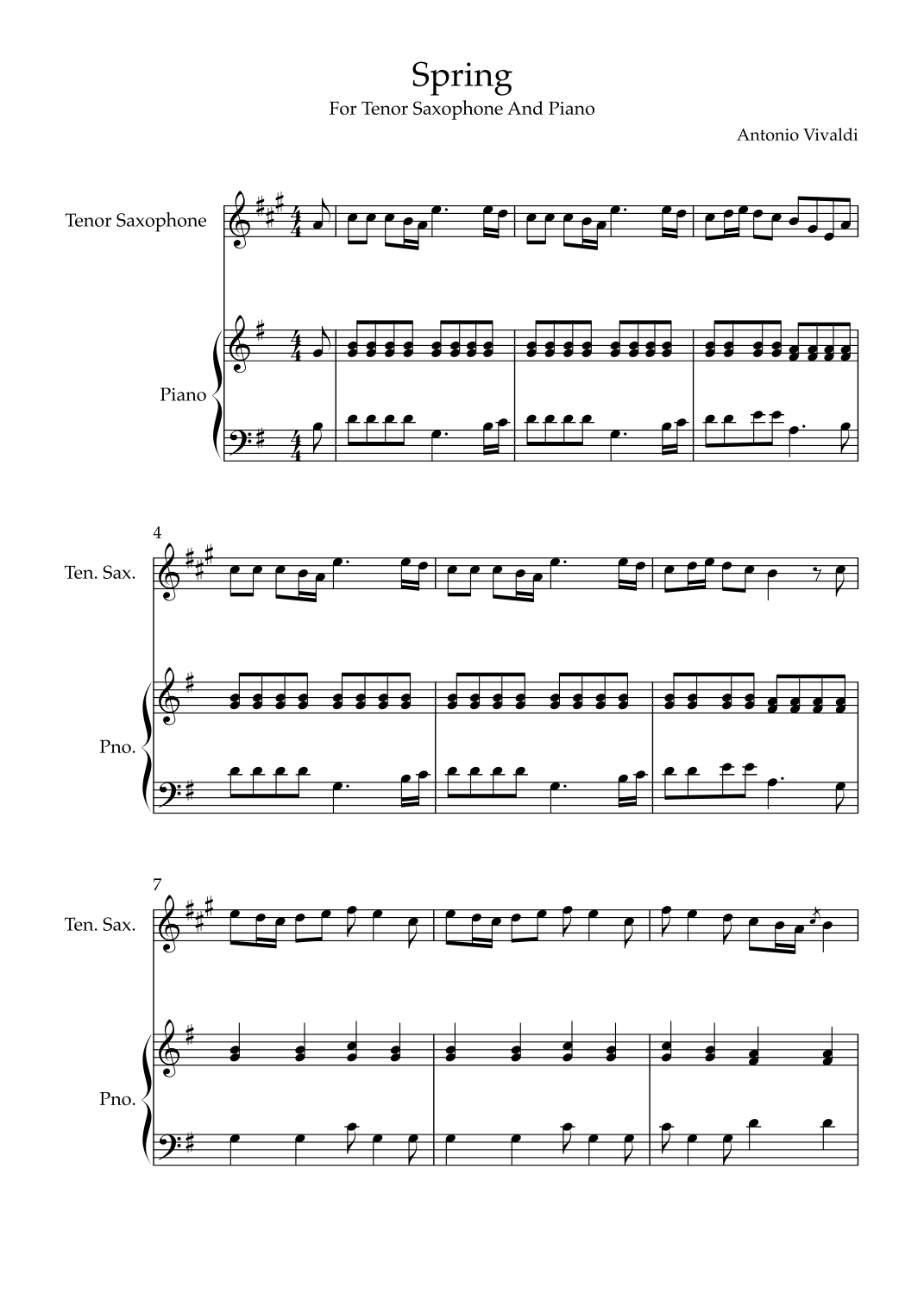 Spring
For Tenor Saxophone And Piano

Antonio Vivaldi

Tenor Saxophone

Piano

4

Ten. Sax.

Pno.

7

Ten. Sax.

Pno.